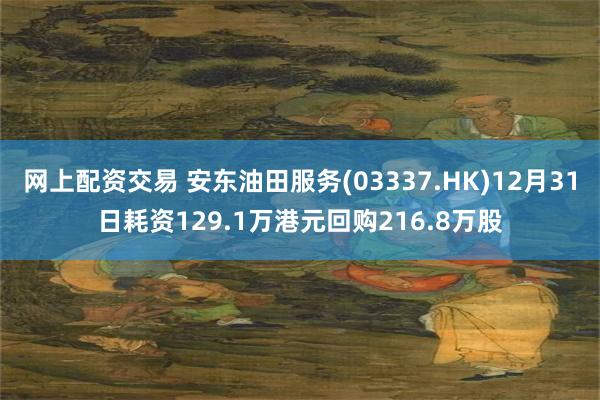 网上配资交易 安东油田服务(03337.HK)12月31日耗资129.1万港元回购216.8万股